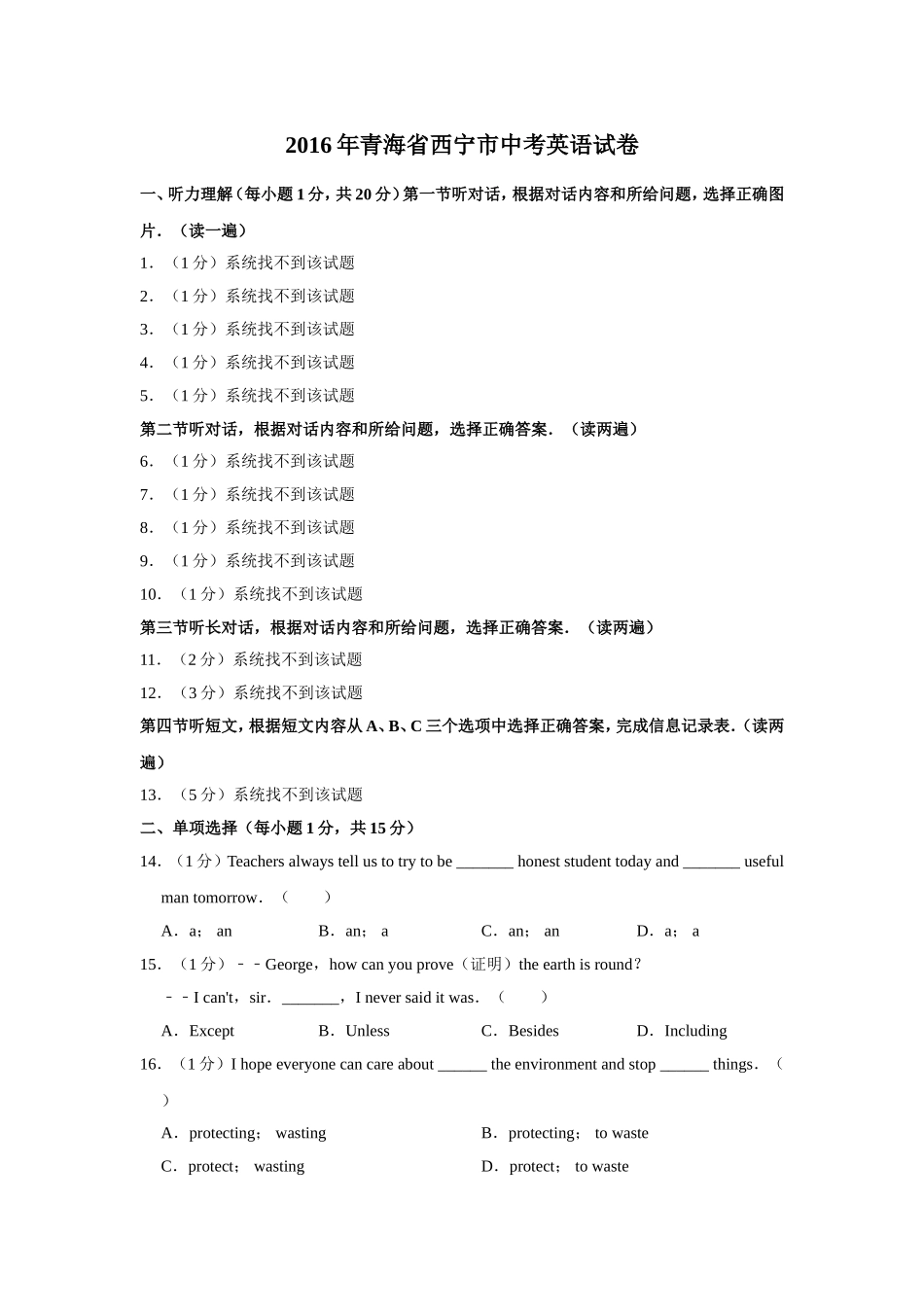 2016年青海省西宁市中考英语试卷

一、听力理解（每小题1分，共20分）第一节听对话，根据对话内容和所给问题，选择正确图片．（读一遍）

1．（1分）系统找不到该试题

2．（1分）系统找不到该试题

3．（1分）系统找不到该试题

4．（1分）系统找不到该试题

5．（1分）系统找不到该试题

第二节听对话，根据对话内容和所给问题，选择正确答案．（读两遍）

6．（1分）系统找不到该试题

7．（1分）系统找不到该试题

8．（1分）系统找不到该试题

9．（1分）系统找不到该试题

10．（1分）系统找不到该试题

第三节听长对话，根据对话内容和所给问题，选择正确答案．（读两遍）

11．（2分）系统找不到该试题

12．（3分）系统找不到该试题

第四节听短文，根据短文内容从A、B、C三个选项中选择正确答案，完成信息记录表．（读两遍）

13．（5分）系统找不到该试题

二、单项选择（每小题1分，共15分）

14．（1分）Teachers always tell us to try to be _______ honest student today and _______ useful man tomorrow．（　　）

A．a； an　　B．an； a　　C．an； an　　D．a； a

15．（1分）﹣﹣George，how can you prove（证明）the earth is round？
﹣﹣I can't，sir．_______，I never said it was．（　　）

A．Except　　B．Unless　　C．Besides　　D．Including

16．（1分）I hope everyone can care about ______ the environment and stop ______ things．（　　）

A．protecting； wasting　　B．protecting； to waste
C．protect； wasting　　D．protect； to waste